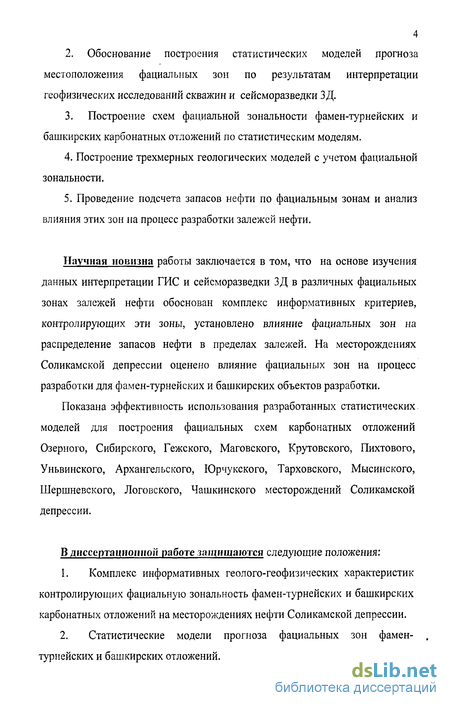 4

2. Обоснование построения статистических моделей прогноза местоположения фациальных зон по результатам интерпретации геофизических исследований скважин и сейсморазведки 3Д.

3. Построение схем фациальной зональности фамен-турнейских и башкирских карбонатных отложений по статистическим моделям.

4. Построение трехмерных геологических моделей с учетом фациальной зональности.

5. Проведение подсчета запасов нефти по фациальным зонам и анализ влияния этих зон на процесс разработки залежей нефти.

Научная новизна работы заключается в том, что на основе изучения данных интерпретации ГИС и сейсморазведки 3Д в различных фациальных зонах залежей нефти обоснован комплекс информативных критериев, контролирующих эти зоны, установлено влияние фациальных зон на распределение запасов нефти в пределах залежей. На месторождениях Соликамской депрессии оценено влияние фациальных зон на процесс разработки для фамен-турнейских и башкирских объектов разработки.

Показана эффективность использования разработанных статистических моделей для построения фациальных схем карбонатных отложений Озерного, Сибирского, Гежского, Маговского, Крутовского, Пихтового, Уньвинского, Архангельского, Юрчукского, Тарховского, Мысинского, Шершневского, Логовского, Чашкинского месторождений Соликамской депрессии.

В диссертационной работе защищаются следующие положения:

1. Комплекс информативных геолого-геофизических характеристик контролирующих фациальную зональность фамен-турнейских и башкирских карбонатных отложений на месторождениях нефти Соликамской депрессии.

2. Статистические модели прогноза фациальных зон фамен-турнейских и башкирских отложений.

dsLib.net
библиотека диссертаций